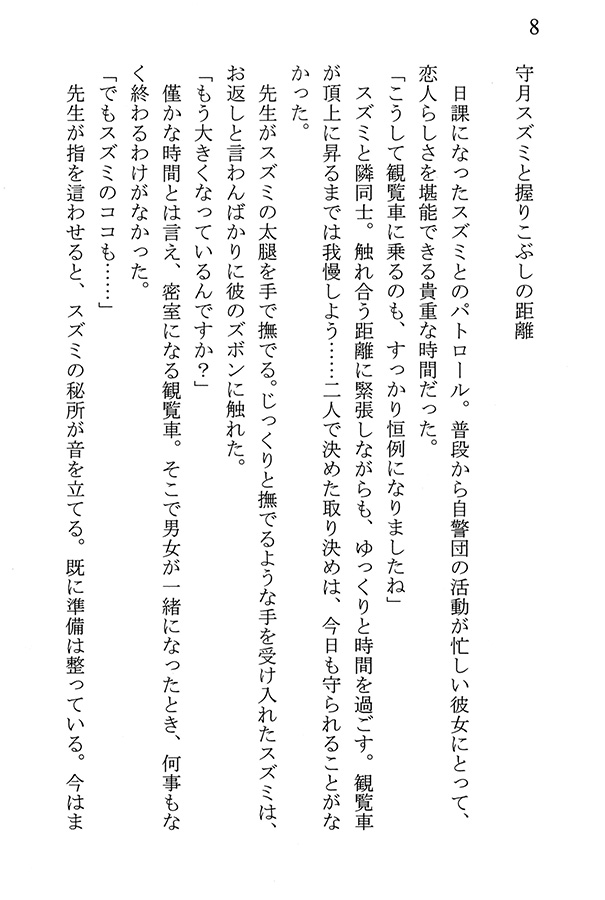 8

守月スズミと握りこぶしの距離

日課になったスズミとのパトロール。普段から自警団の活動が忙しい彼女にとって、恋人らしさを堪能できる貴重な時間だった。

「こうして観覧車に乗るのも、すっかり恒例になりましたね」

スズミと隣同士。触れ合う距離に緊張しながらも、ゆっくりと時間を過ごす。観覧車が頂上に昇るまでは我慢しよう……二人で決めた取り決めは、今日も守られることがなかった。

先生がスズミの太腿を手で撫でる。じっくりと撫でるような手を受け入れたスズミは、お返しと言わんばかりに彼のズボンに触れた。

「もう大きくなっているんですか?」

僅かな時間とは言え、密室になる観覧車。そこで男女が一緒になったとき、何事もなく終わるわけがなかった。

「でもスズミのココも……」

先生が指を這わせると、スズミの秘所が音を立てる。既に準備は整っている。今はま